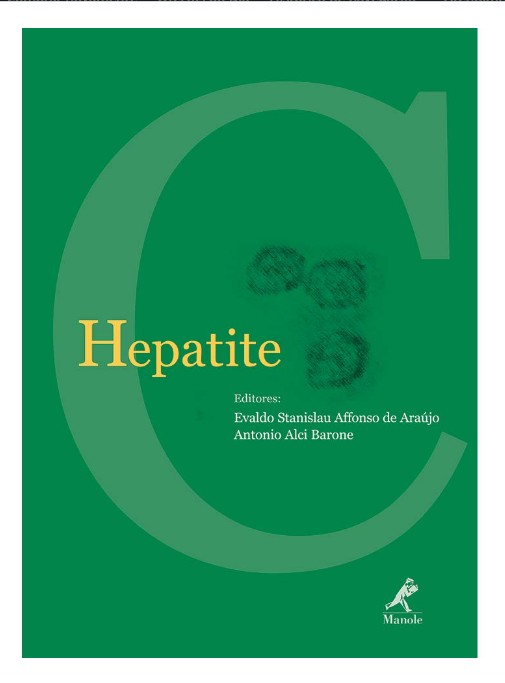 C

Hepatite

Editores:
Evaldo Stanislau Affonso de Araújo
Antonio Alci Barone

Manole